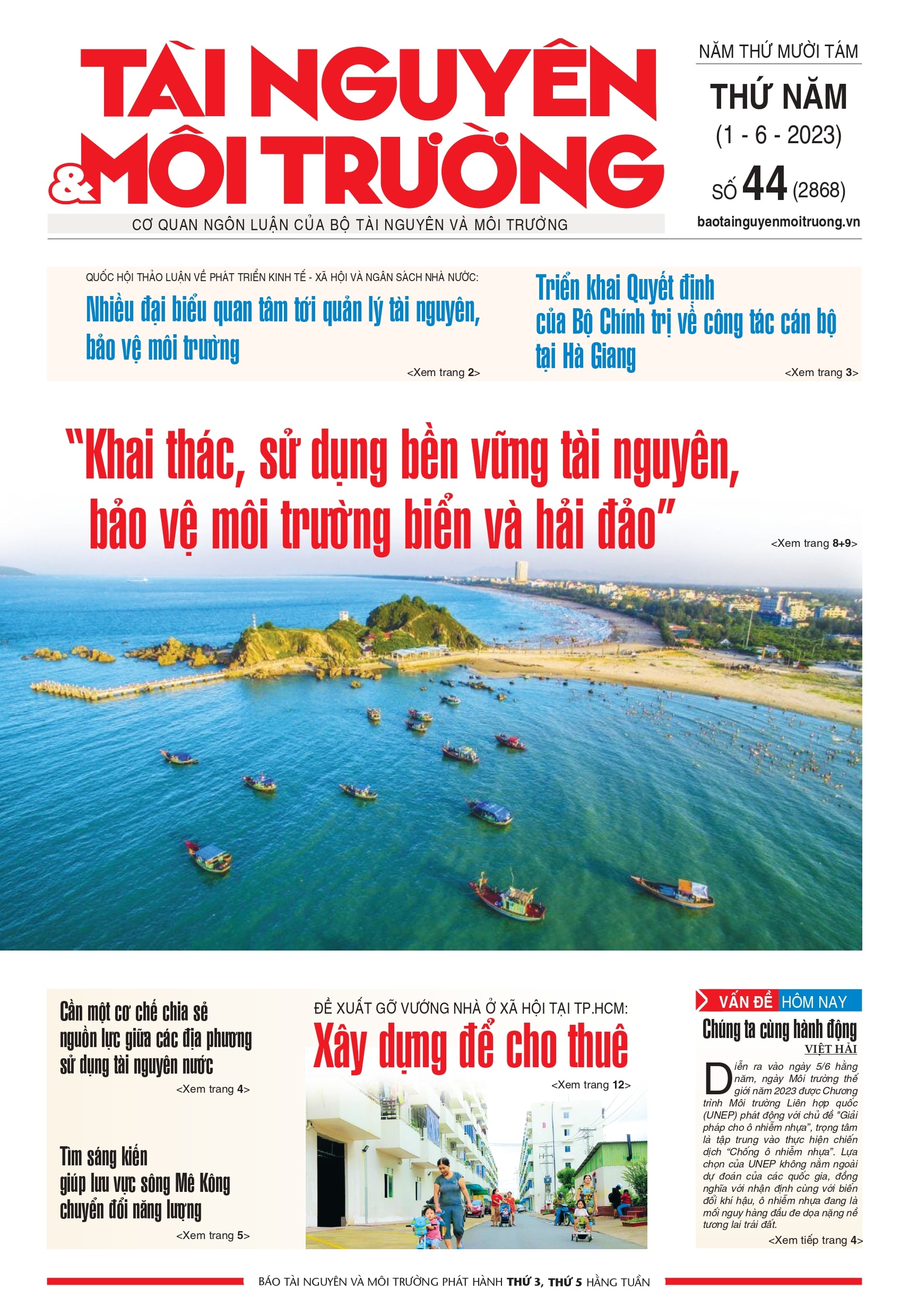 TÀI NGUYÊN & MÔI TRƯỜNG

CƠ QUAN NGÔN LUẬN CỦA BỘ TÀI NGUYÊN VÀ MÔI TRƯỜNG

NĂM THỨ MƯỜI TÁM

THỨ NĂM

(1 - 6 - 2023)

SỐ 44 (2868)

baotainguyenmoitruong.vn

QUỐC HỘI THẢO LUẬN VỀ PHÁT TRIỂN KINH TẾ - XÃ HỘI VÀ NGÂN SÁCH NHÀ NƯỚC:

Nhiều đại biểu quan tâm tới quản lý tài nguyên, bảo vệ môi trường

<Xem trang 2>

Triển khai Quyết định của Bộ Chính trị về công tác cán bộ tại Hà Giang

<Xem trang 3>

“Khai thác, sử dụng bền vững tài nguyên, bảo vệ môi trường biển và hải đảo”

<Xem trang 8+9>

Cần một cơ chế chia sẻ nguồn lực giữa các địa phương sử dụng tài nguyên nước

<Xem trang 4>

Tìm sáng kiến giúp lưu vực sông Mê Kông chuyển đổi năng lượng

<Xem trang 5>

ĐỀ XUẤT GỠ VƯỚNG NHÀ Ở XÃ HỘI TẠI TP.HCM:

Xây dựng để cho thuê

<Xem trang 12>

VẤN ĐỀ HÔM NAY

Chúng ta cùng hành động

VIỆT HẢI

Diễn ra vào ngày 5/6 hằng năm, ngày Môi trường thế giới năm 2023 được Chương trình Môi trường Liên hợp quốc (UNEP) phát động với chủ đề “Giải pháp cho ô nhiễm nhựa”, trọng tâm là tập trung vào thực hiện chiến dịch “Chống ô nhiễm nhựa”. Lựa chọn của UNEP không nằm ngoài dự đoán của các quốc gia, đồng nghĩa với nhận định cùng với biến đổi khí hậu, ô nhiễm nhựa đang là mối nguy hàng đầu đe dọa nặng nề tương lai trái đất.

<Xem tiếp trang 4>

BÁO TÀI NGUYÊN VÀ MÔI TRƯỜNG PHÁT HÀNH THỨ 3, THỨ 5 HẰNG TUẦN